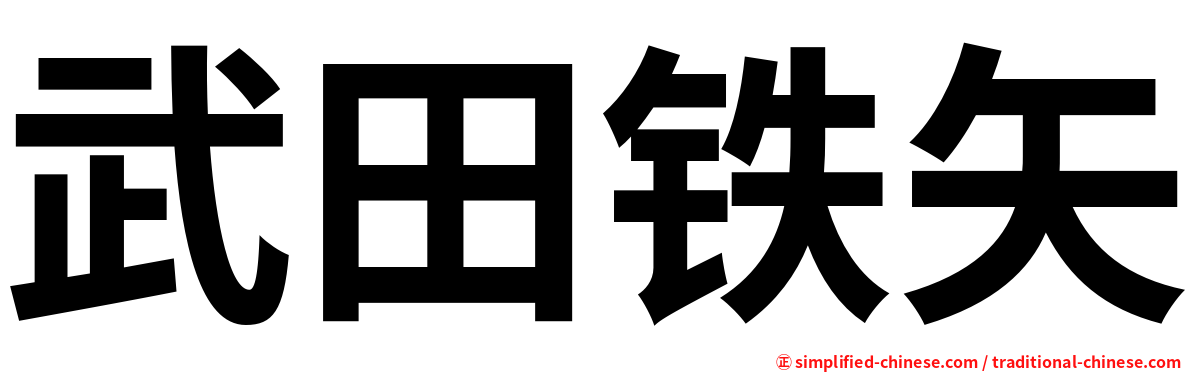 武田铁矢

㊣ simplified-chinese.com / traditional-chinese.com